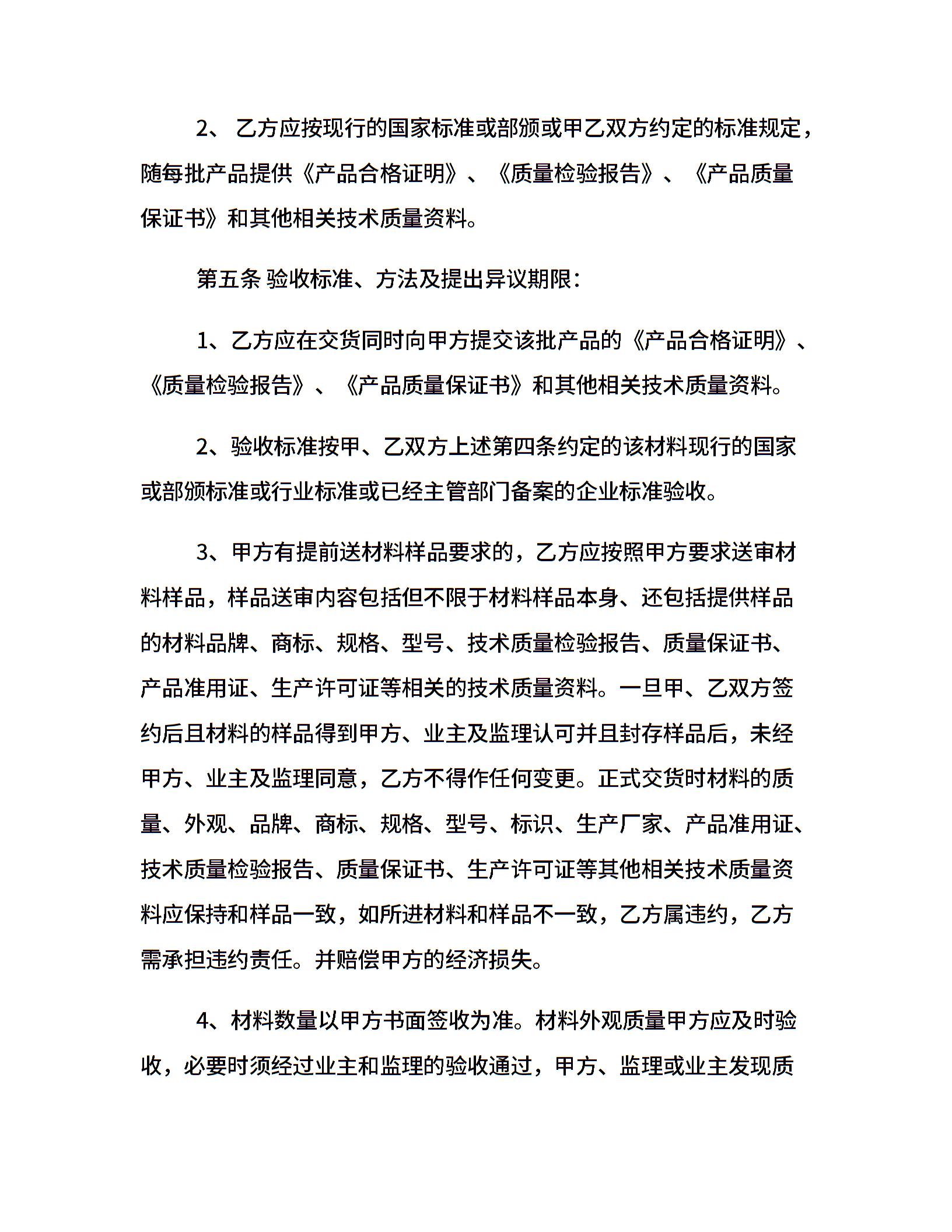 2、 乙方应按现行的国家标准或部颁或甲乙双方约定的标准规定，随每批产品提供《产品合格证明》、《质量检验报告》、《产品质量保证书》和其他相关技术质量资料。

第五条 验收标准、方法及提出异议期限：

1、乙方应在交货同时向甲方提交该批产品的《产品合格证明》、《质量检验报告》、《产品质量保证书》和其他相关技术质量资料。

2、验收标准按甲、乙双方上述第四条约定的该材料现行的国家或部颁标准或行业标准或已经主管部门备案的企业标准验收。

3、甲方有提前送材料样品要求的，乙方应按照甲方要求送审材料样品，样品送审内容包括但不限于材料样品本身、还包括提供样品的材料品牌、商标、规格、型号、技术质量检验报告、质量保证书、产品准用证、生产许可证等相关的技术质量资料。一旦甲、乙双方签约后且材料的样品得到甲方、业主及监理认可并且封存样品后，未经甲方、业主及监理同意，乙方不得作任何变更。正式交货时材料的质量、外观、品牌、商标、规格、型号、标识、生产厂家、产品准用证、技术质量检验报告、质量保证书、生产许可证等其他相关技术质量资料应保持和样品一致，如所进材料和样品不一致，乙方属违约，乙方需承担违约责任。并赔偿甲方的经济损失。

4、材料数量以甲方书面签收为准。材料外观质量甲方应及时验收，必要时须经过业主和监理的验收通过，甲方、监理或业主发现质